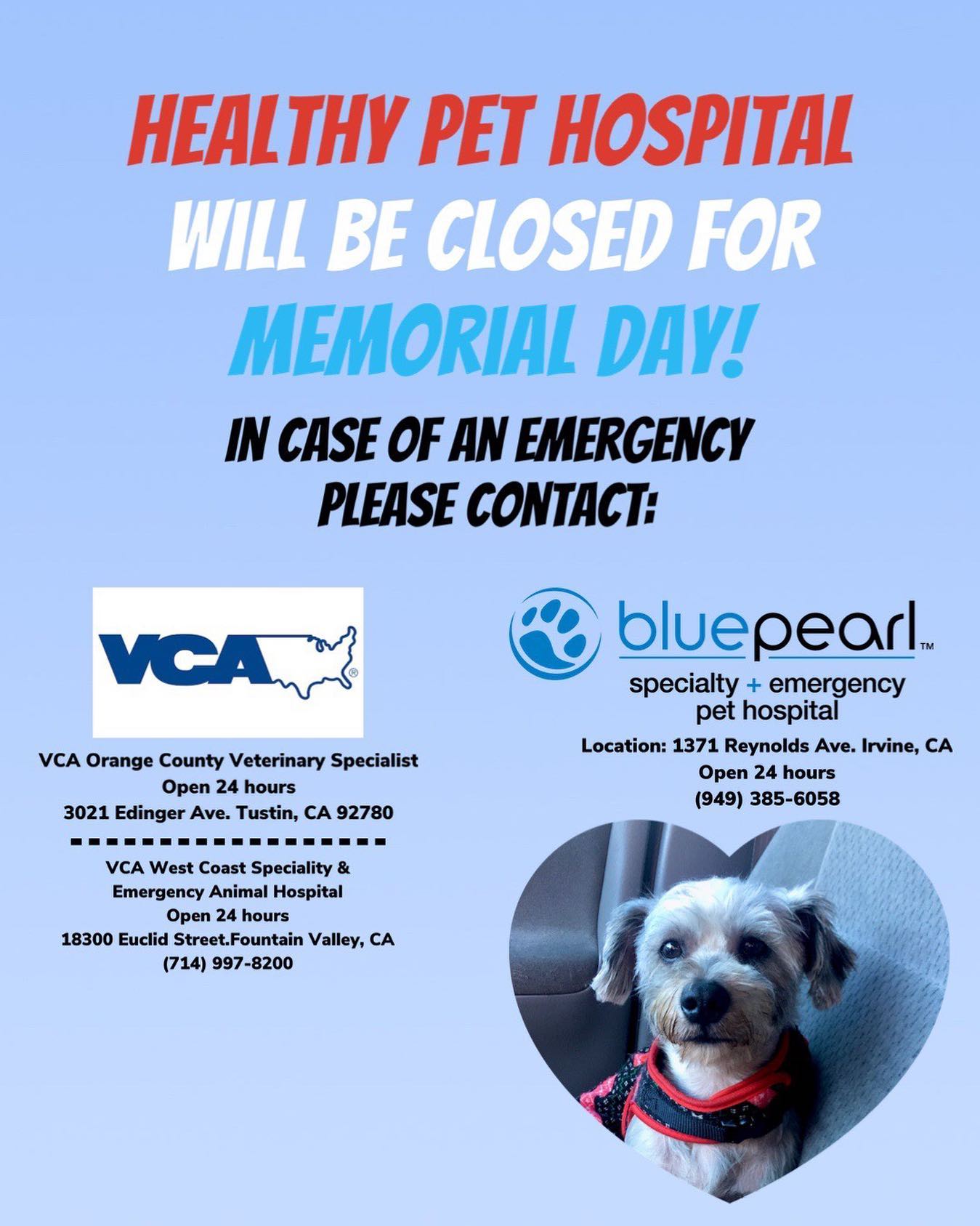 HEALTHY PET HOSPITAL
WILL BE CLOSED FOR
MEMORIAL DAY!

IN CASE OF AN EMERGENCY
PLEASE CONTACT:

VCA®

VCA Orange County Veterinary Specialist
Open 24 hours
3021 Edinger Ave. Tustin, CA 92780

VCA West Coast Speciality &
Emergency Animal Hospital
Open 24 hours
18300 Euclid Street.Fountain Valley, CA
(714) 997-8200

bluepearl™
specialty + emergency
pet hospital

Location: 1371 Reynolds Ave. Irvine, CA
Open 24 hours
(949) 385-6058